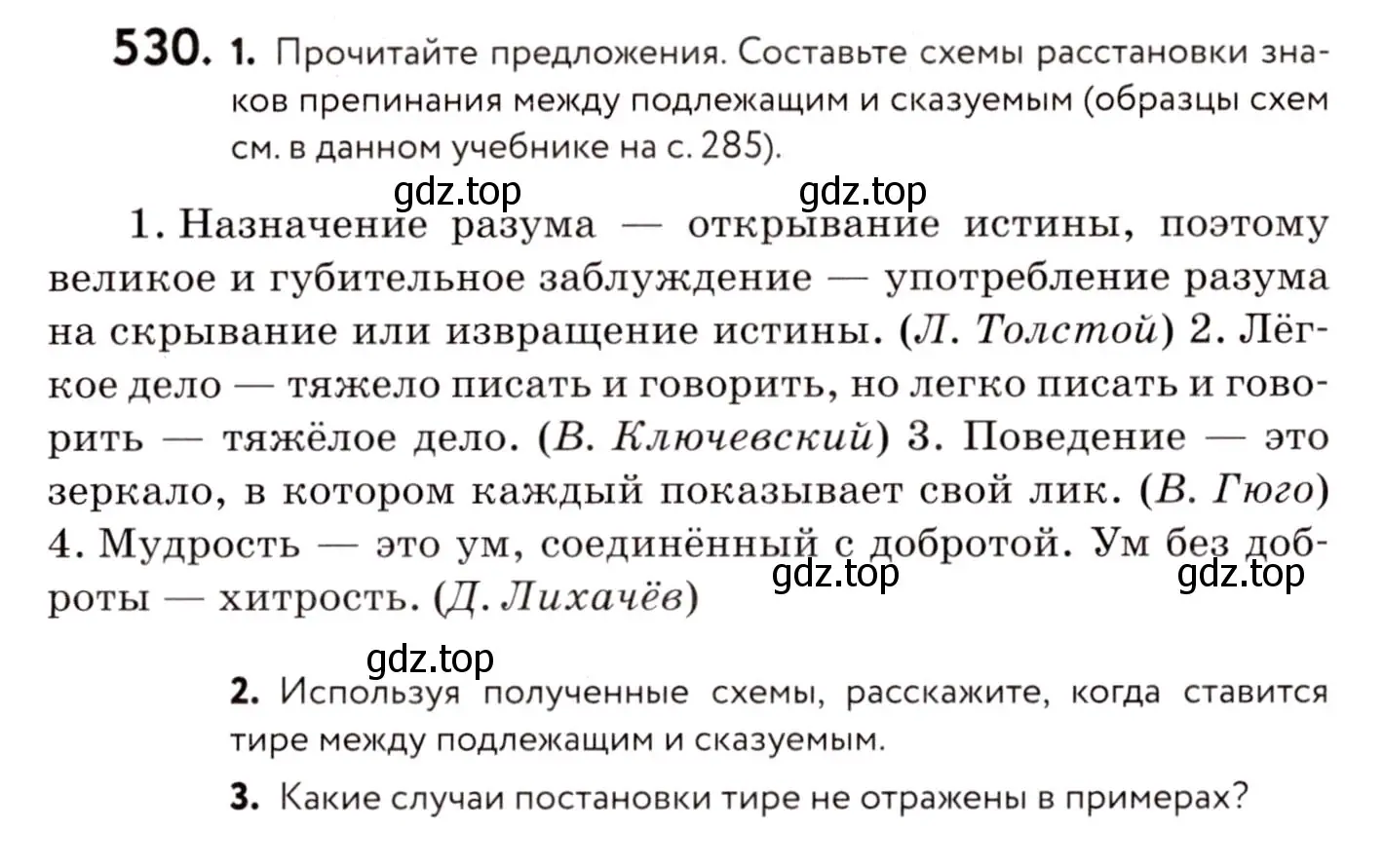 530. 1. Прочитайте предложения. Составьте схемы расстановки знаков препинания между подлежащим и сказуемым (образцы схем см. в данном учебнике на с. 285).

gdz.top gdz.top

1. Назначение разума — открывание истины, поэтому великое и губительное заблуждение — употребление разума на скрывание или извращение истины. (Л. Толстой) 2. Лёгкое дело — тяжело писать и говорить, но легко писать и говорить — тяжёлое дело. (В. Ключевский) 3. Поведение — это зеркало, в котором каждый показывает свой лик. (В. Гюго) 4. Мудрость — это ум, соединённый с добротой. Ум без доброты — хитрость. (Д. Лихачёв)

gdz.top gdz.top

gdz.top

2. Используя полученные схемы, расскажите, когда ставится тире между подлежащим и сказуемым.

3. Какие случаи постановки тире не отражены в примерах?